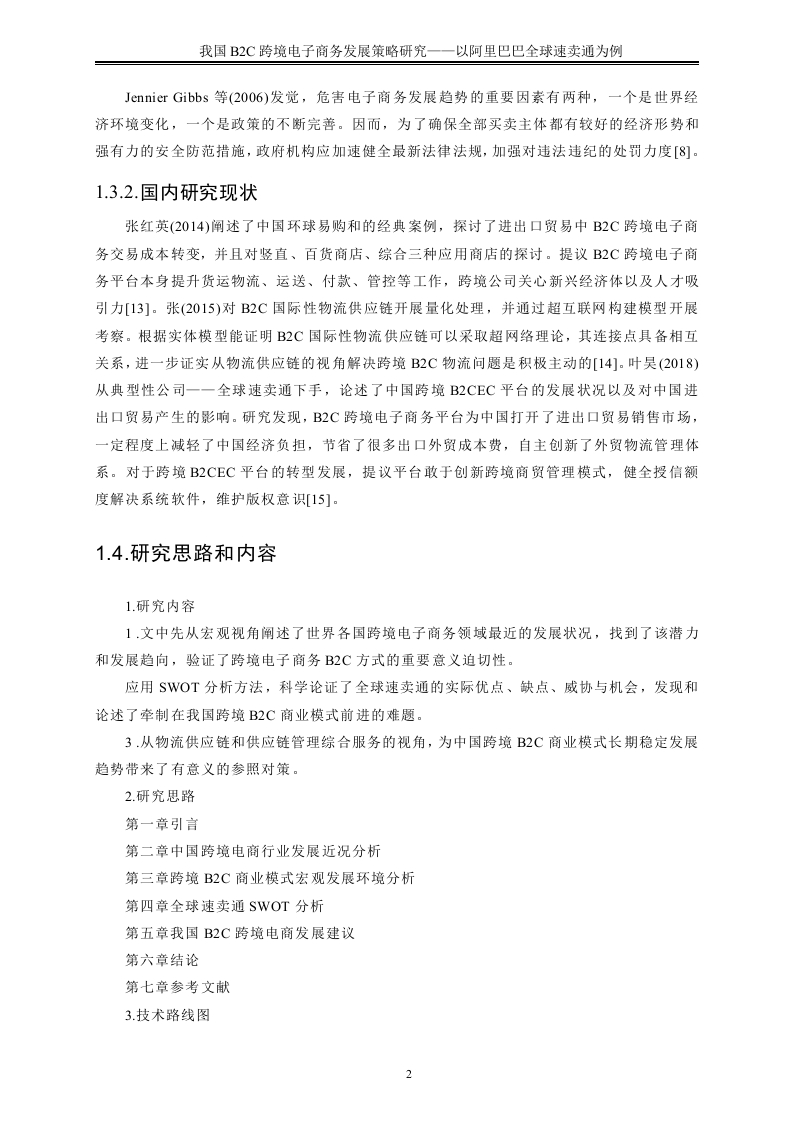 我国 B2C 跨境电子商务发展策略研究——以阿里巴巴全球速卖通为例

Jennier Gibbs 等(2006)发觉，危害电子商务发展趋势的重要因素有两种，一个是世界经济环境变化，一个是政策的不断完善。因而，为了确保全部买卖主体都有较好的经济形势和强有力的安全防范措施，政府机构应加速健全最新法律法规，加强对违法违纪的处罚力度[8]。

1.3.2.国内研究现状

张红英(2014)阐述了中国环球易购和的经典案例，探讨了进出口贸易中 B2C 跨境电子商务交易成本转变，并且对竖直、百货商店、综合三种应用商店的探讨。提议 B2C 跨境电子商务平台本身提升货运物流、运送、付款、管控等工作，跨境公司关心新兴经济体以及人才吸引力[13]。张(2015)对 B2C 国际性物流供应链开展量化处理，并通过超互联网构建模型开展考察。根据实体模型能证明 B2C 国际性物流供应链可以采取超网络理论，其连接点具备相互关系，进一步证实从物流供应链的视角解决跨境 B2C 物流问题是积极主动的[14]。叶昊(2018)从典型性公司——全球速卖通下手，论述了中国跨境 B2CEC 平台的发展状况以及对中国进出口贸易产生的影响。研究发现，B2C 跨境电子商务平台为中国打开了进出口贸易销售市场，一定程度上减轻了中国经济负担，节省了很多出口外贸成本费，自主创新了外贸物流管理体系。对于跨境 B2CEC 平台的转型发展，提议平台敢于创新跨境商贸管理模式，健全授信额度解决系统软件，维护版权意识[15]。

1.4.研究思路和内容

1.研究内容

1 .文中先从宏观视角阐述了世界各国跨境电子商务领域最近的发展状况，找到了该潜力和发展趋向，验证了跨境电子商务 B2C 方式的重要意义迫切性。

应用 SWOT 分析方法，科学论证了全球速卖通的实际优点、缺点、威协与机会，发现和论述了牵制在我国跨境 B2C 商业模式前进的难题。

3 .从物流供应链和供应链管理综合服务的视角，为中国跨境 B2C 商业模式长期稳定发展趋势带来了有意义的参照对策。

2.研究思路

第一章引言

第二章中国跨境电商行业发展近况分析

第三章跨境 B2C 商业模式宏观发展环境分析

第四章全球速卖通 SWOT 分析

第五章我国 B2C 跨境电商发展建议

第六章结论

第七章参考文献

3.技术路线图

2